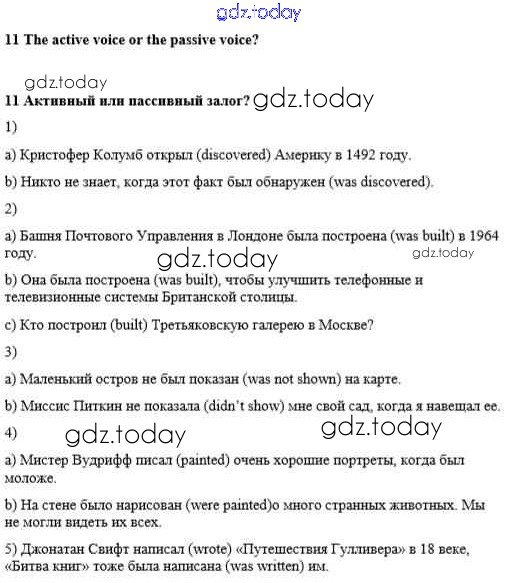 gdz.today

11 The active voice or the passive voice?

gdz.today

11 Активный или пассивный залог? gdz.today

1)

a) Кристофер Колумб открыл (discovered) Америку в 1492 году.

b) Никто не знает, когда этот факт был обнаружен (was discovered).

2)

a) Башня Почтового Управления в Лондоне была построена (was built) в 1964 году.

gdz.today gdz.today

b) Она была построена (was built), чтобы улучшить телефонные и телевизионные системы Британской столицы.

c) Кто построил (built) Третьяковскую галерею в Москве?

3)

a) Маленький остров не был показан (was not shown) на карте.

b) Миссис Питкин не показала (didn't show) мне свой сад, когда я навещал ее.

4) gdz.today gdz.today

a) Мистер Вудрифф писал (painted) очень хорошие портреты, когда был моложе.

b) На стене было нарисован (were painted)о много странных животных. Мы не могли видеть их всех.

5) Джонатан Свифт написал (wrote) «Путешествия Гулливера» в 18 веке, «Битва книг» тоже была написана (was written) им.